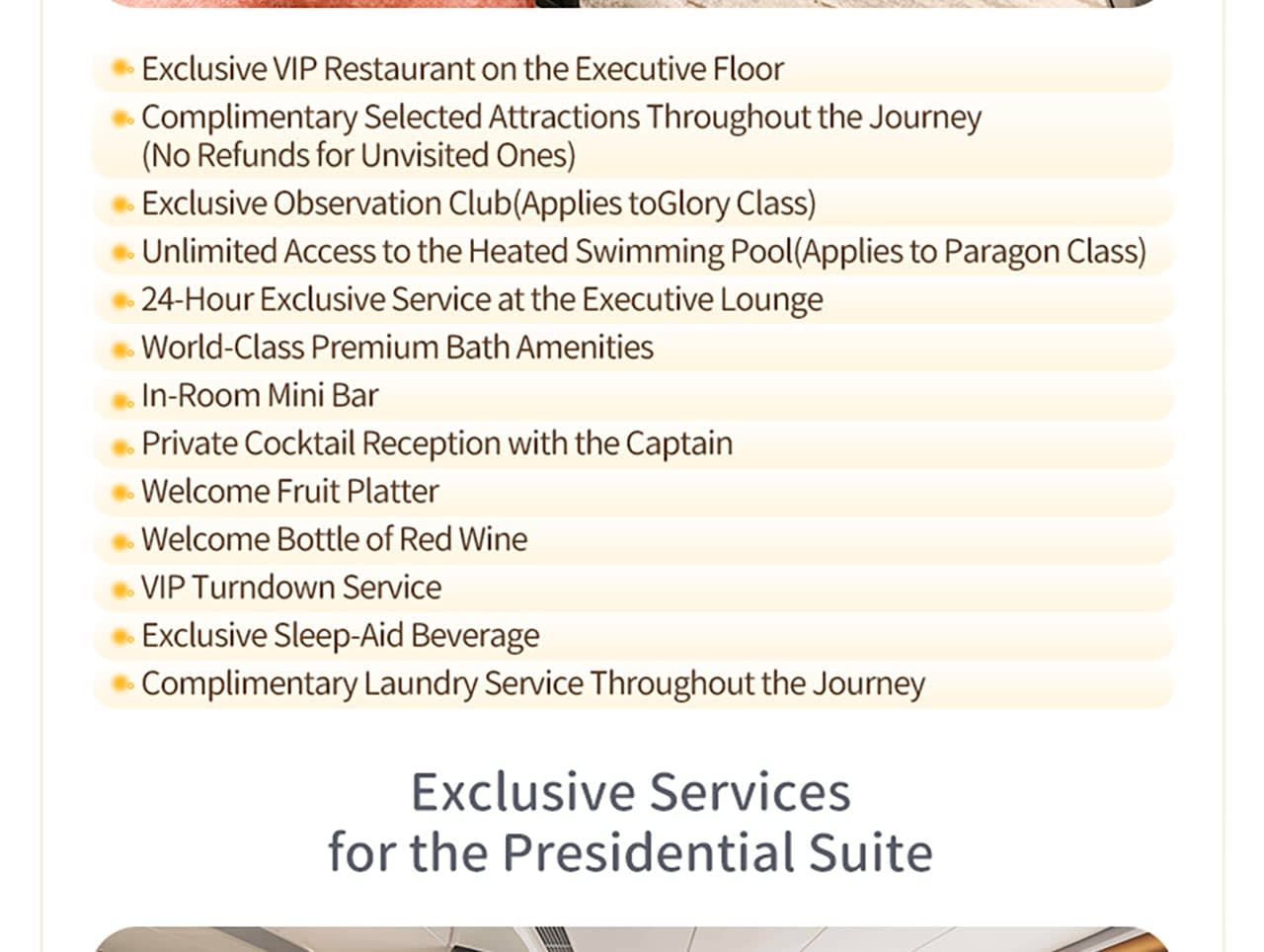 • Exclusive VIP Restaurant on the Executive Floor
• Complimentary Selected Attractions Throughout the Journey (No Refunds for Unvisited Ones)
• Exclusive Observation Club(Applies toGlory Class)
• Unlimited Access to the Heated Swimming Pool(Applies to Paragon Class)
• 24-Hour Exclusive Service at the Executive Lounge
• World-Class Premium Bath Amenities
• In-Room Mini Bar
• Private Cocktail Reception with the Captain
• Welcome Fruit Platter
• Welcome Bottle of Red Wine
• VIP Turndown Service
• Exclusive Sleep-Aid Beverage
• Complimentary Laundry Service Throughout the Journey

Exclusive Services
for the Presidential Suite